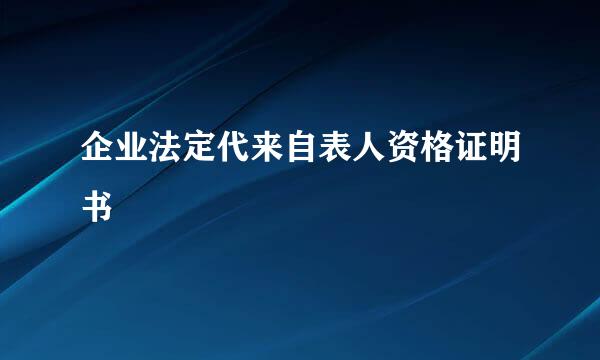 企业法定代来自表人资格证明书